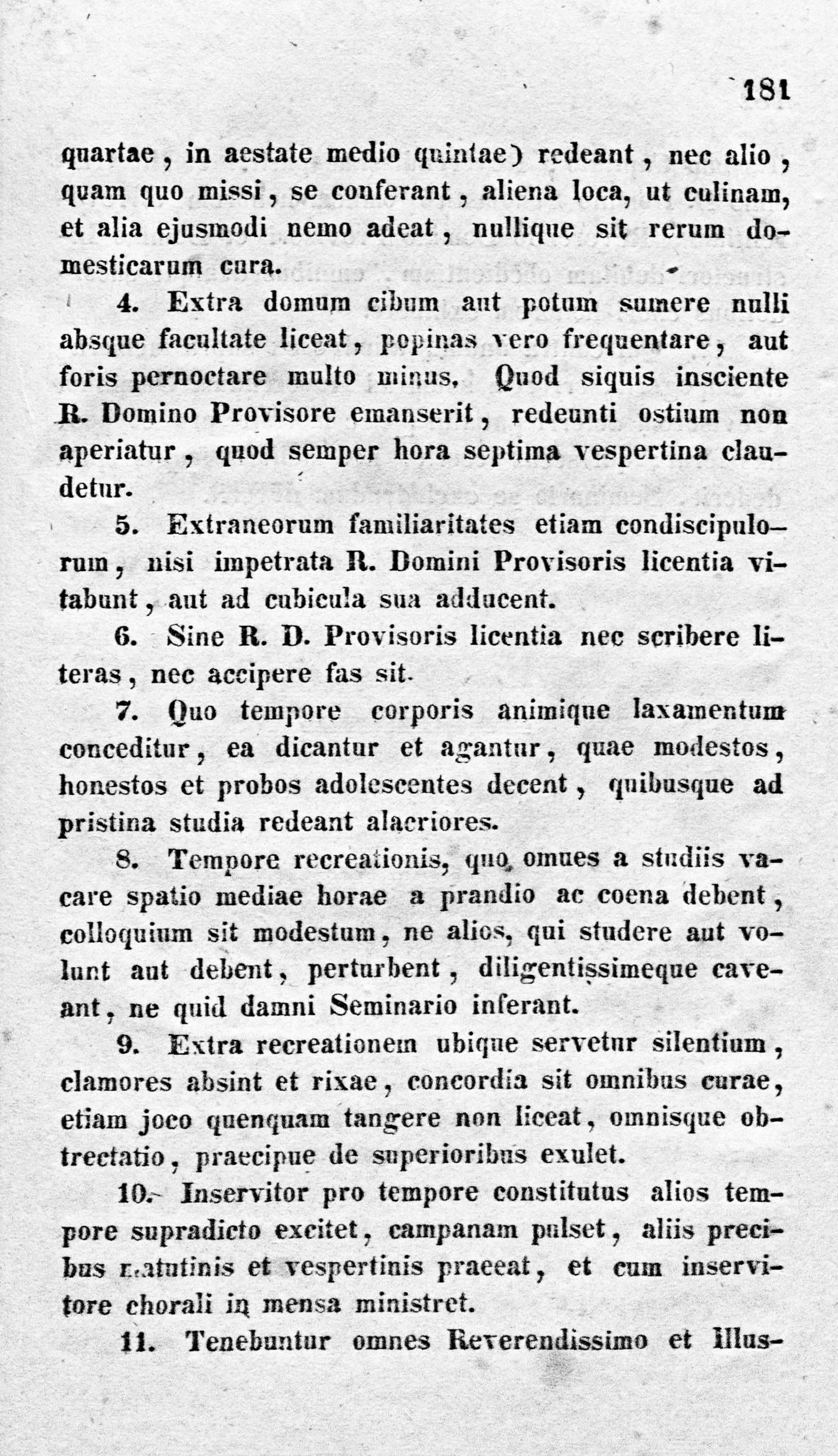 181

quartae, in aestate medio quintae) redeant, nec alio, quam quo missi, se conferant, aliena loca, ut culinam, et alia ejusmodi nemo adeat, nullique sit rerum domesticarum cura.

4. Extra domum cibum aut potum sumere nulli absque facultate liceat, popinas vero frequentare, aut foris pernoctare multo minus. Quod siquis insciente R. Domino Provisore emanserit, redeunti ostium non aperiatur, quod semper hora septima vespertina claudetur.

5. Extraneorum familiaritates etiam condiscipulorum, nisi impetrata R. Domini Provisoris licentia vitabunt, aut ad cubicula sua adducent.

6. Sine R. D. Provisoris licentia nec scribere literas, nec accipere fas sit.

7. Quo tempore corporis animique laxamentum conceditur, ea dicantur et agantur, quae modestos, honestos et probos adolescentes decent, quibusque ad pristina studia redeant alacriores.

8. Tempore recreationis, quo omnes a studiis vacare spatio mediae horae a prandio ac coena debent, colloquium sit modestum, ne alios, qui studere aut volunt aut debent, perturbent, diligentissimeque caveant, ne quid damni Seminario inferant.

9. Extra recreationem ubique servetur silentium, clamores absint et rixae, concordia sit omnibus curae, etiam joco quenquam tangere non liceat, omnisque obtrectatio, praecipue de superioribus exulet.

10. Inservitor pro tempore constitutus alios tempore supradicto excitet, campanam pulset, aliis precibus matutinis et vespertinis praeeat, et cum inservitore chorali in mensa ministret.

11. Tenebuntur omnes Reverendissimo et Illus-